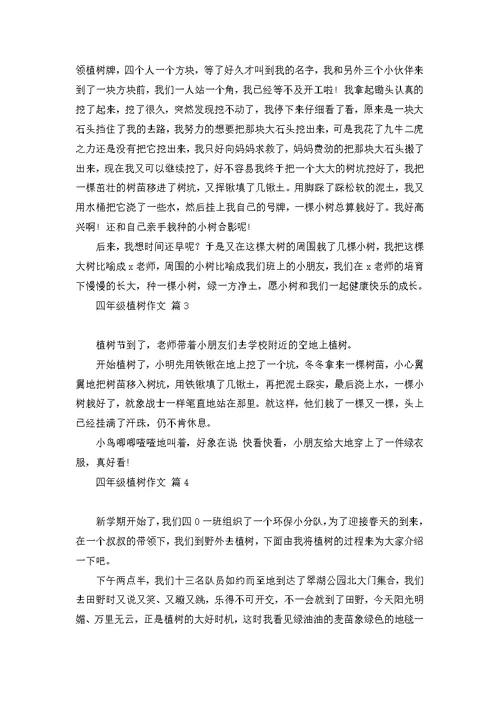 领植树牌，四个人一个方块，等了好久才叫到我的名字，我和另外三个小伙伴来到了一块方块前，我们一人站一个角，我已经等不及开工啦！我拿起锄头认真的挖了起来，挖了很久，突然发现挖不动了，我停下来仔细看了看，原来是一块大石头挡住了我的去路，我努力的想要把那块大石头挖出来，可是我花了九牛二虎之力还是没有把它挖出来，我只好向妈妈求救了，妈妈费劲的把那块大石头搬了出来，现在我又可以继续挖了，好不容易我终于把一个大大的树坑挖好了，我把一棵茁壮的树苗移进了树坑，又挥锹填了几锹土。用脚踩了踩松软的泥土，我又用水桶把它浇了一些水，然后挂上我自己的号牌，一棵小树总算栽好了。我好高兴啊！还和自己亲手栽种的小树合影呢！

后来，我想时间还早呢？于是又在这棵大树的周围栽了几棵小树，我把这棵大树比喻成x老师，周围的小树比喻成我们班上的小朋友，我们在x老师的培育下慢慢的长大，种一棵小树，绿一方净土，愿小树和我们一起健康快乐的成长。

四年级植树作文 篇3

植树节到了，老师带着小朋友们去学校附近的空地上植树。

开始植树了，小明先用铁锹在地上挖了一个坑，冬冬拿来一棵树苗，小心翼翼地把树苗移入树坑，用铁锹填了几锹土，再把泥土踩实，最后浇上水，一棵小树栽好了，就象战士一样笔直地站在那里。就这样，他们栽了一棵又一棵，头上已经挂满了汗珠，仍不肯休息。

小鸟唧唧喳喳地叫着，好象在说 快看快看，小朋友给大地穿上了一件绿衣服，真好看！

四年级植树作文 篇4

新学期开始了，我们四0一班组织了一个环保小分队，为了迎接春天的到来，在一个叔叔的带领下，我们到野外去植树，下面由我将植树的过程来为大家介绍一下吧。

下午两点半，我们十三名队员如约而至地到达了翠湖公园北大门集合，我们去田野时又说又笑、又蹦又跳，乐得不可开交，不一会就到了田野，今天阳光明媚、万里无云，正是植树的大好时机，这时我看见绿油油的麦苗象绿色的地毯一